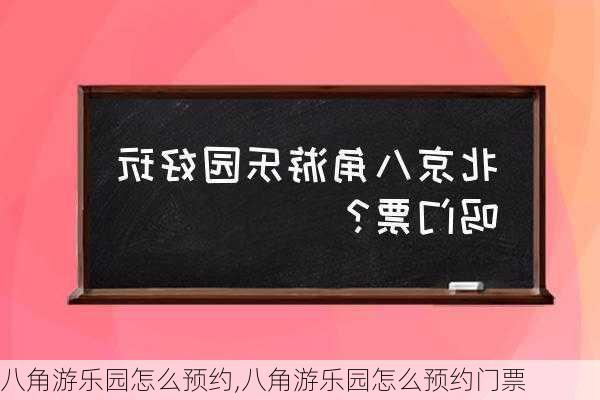 北京八角游乐园好玩吗门票？

八角游乐园怎么预约,八角游乐园怎么预约门票